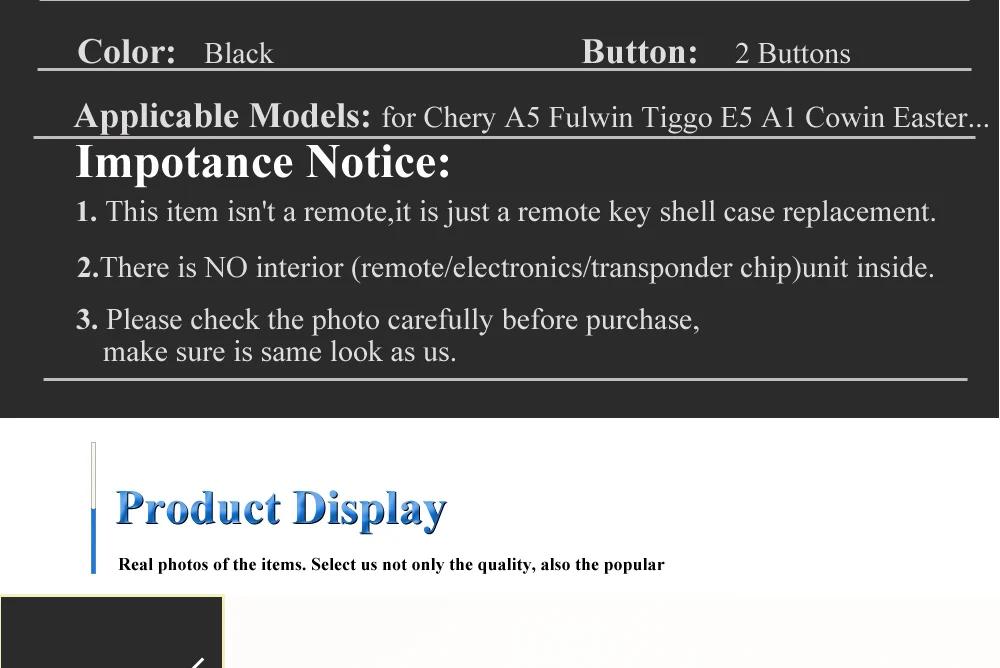 Color: Black

Button: 2 Buttons

Applicable Models: for Chery A5 Fulwin Tiggo E5 A1 Cowin Easter...

Impotance Notice:

1. This item isn't a remote,it is just a remote key shell case replacement.

2.There is NO interior (remote/electronics/transponder chip)unit inside.

3. Please check the photo carefully before purchase, make sure is same look as us.

Product Display

Real photos of the items. Select us not only the quality, also the popular